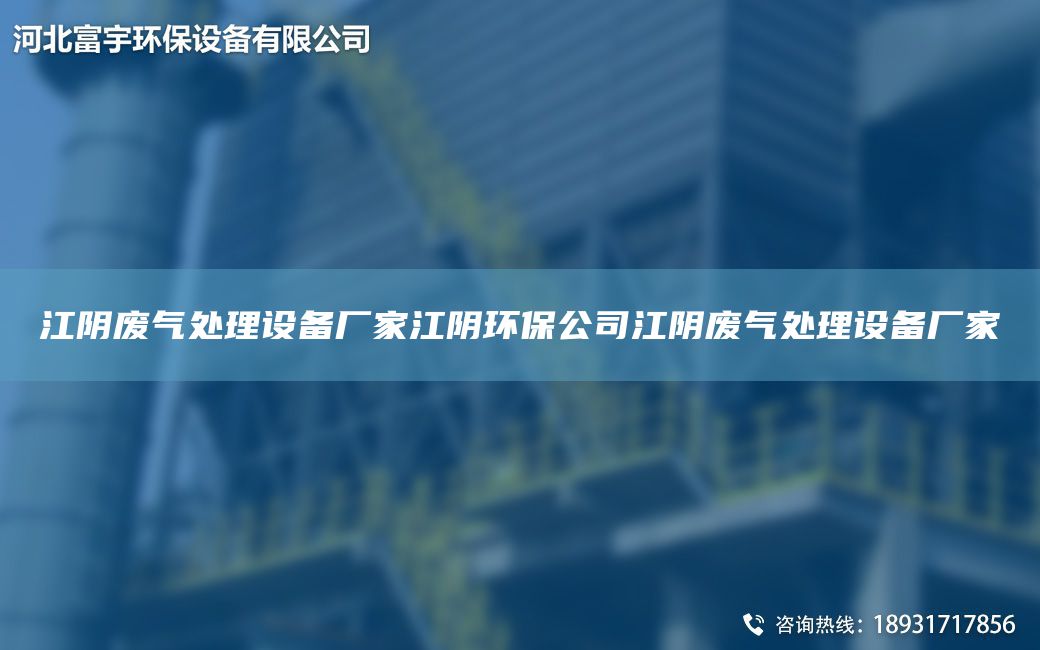 河北富宇环保设备有限公司

江阴废气处理设备厂家江阴环保公司江阴废气处理设备厂家

咨询热线：18931717856